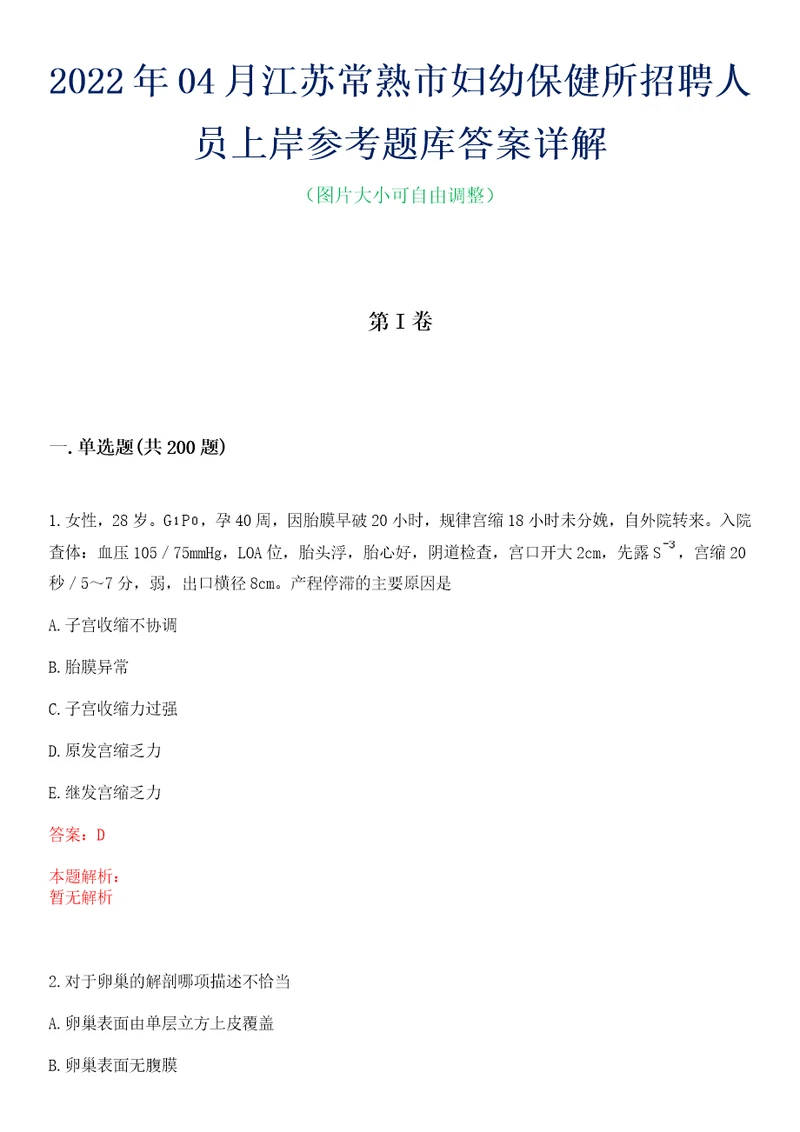 2022年04月江苏常熟市妇幼保健所招聘人员上岸参考题库答案详解

（图片大小可自由调整）

第Ⅰ卷

一.单选题(共200题)

1.女性，28岁。$G_1P_0$，孕40周，因胎膜早破20小时，规律宫缩18小时未分娩，自外院转来。入院查体：血压105／75mmHg，LOA位，胎头浮，胎心好，阴道检查，宫口开大2cm，先露$S^{-3}$，宫缩20秒／5～7分，弱，出口横径8cm。产程停滞的主要原因是

A.子宫收缩不协调

B.胎膜异常

C.子宫收缩力过强

D.原发宫缩乏力

E.继发宫缩乏力

答案：D

本题解析：
暂无解析

2.对于卵巢的解剖哪项描述不恰当

A.卵巢表面由单层立方上皮覆盖

B.卵巢表面无腹膜